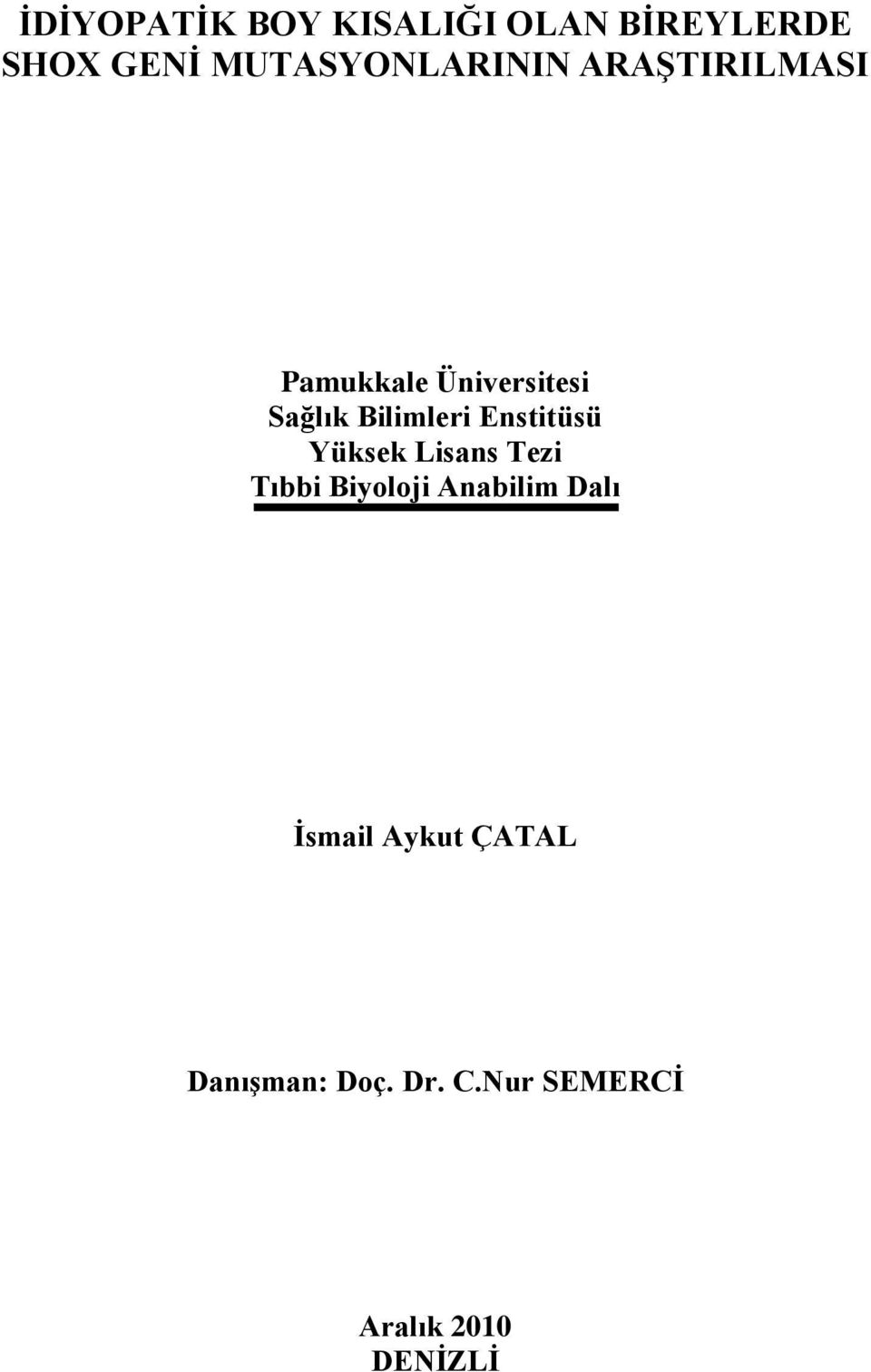 İDİYOPATİK BOY KISALIĞI OLAN BİREYLERDE SHOX GENİ MUTASYONLARININ ARAŞTIRILMASI

Pamukkale Üniversitesi
Sağlık Bilimleri Enstitüsü
Yüksek Lisans Tezi
Tıbbi Biyoloji Anabilim Dalı

İsmail Aykut ÇATAL

Danışman: Doç. Dr. C.Nur SEMERCİ

Aralık 2010
DENİZLİ